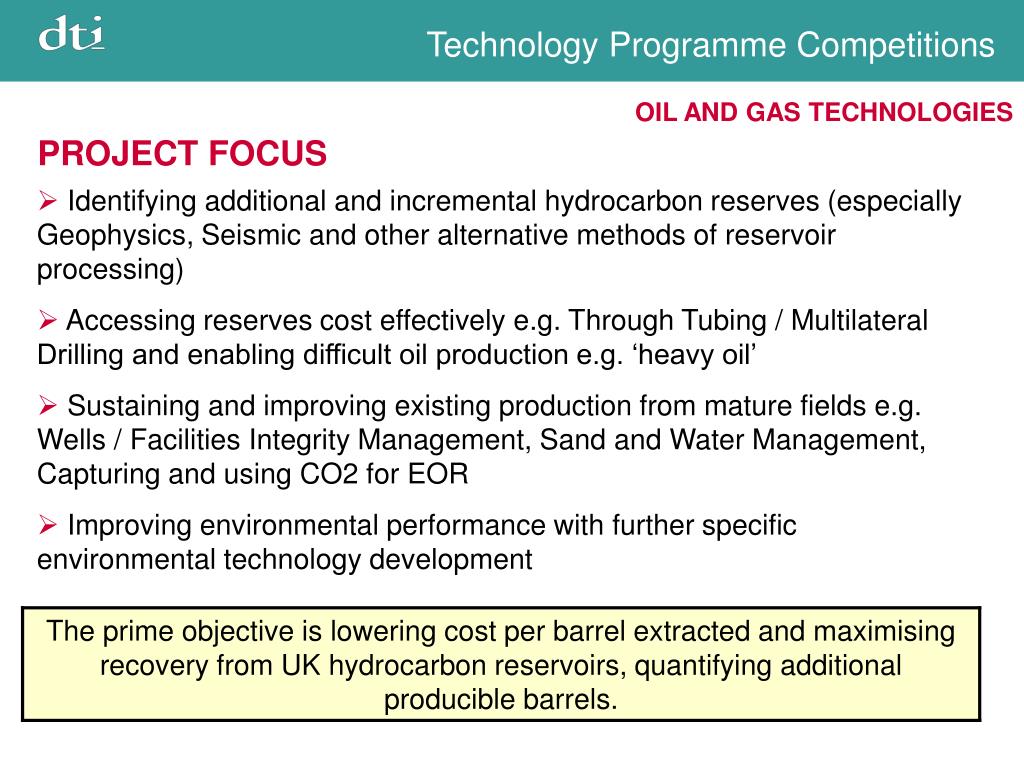 dti

Technology Programme Competitions

OIL AND GAS TECHNOLOGIES

PROJECT FOCUS

➢ Identifying additional and incremental hydrocarbon reserves (especially Geophysics, Seismic and other alternative methods of reservoir processing)

➢ Accessing reserves cost effectively e.g. Through Tubing / Multilateral Drilling and enabling difficult oil production e.g. ‘heavy oil’

➢ Sustaining and improving existing production from mature fields e.g. Wells / Facilities Integrity Management, Sand and Water Management, Capturing and using CO2 for EOR

➢ Improving environmental performance with further specific environmental technology development

The prime objective is lowering cost per barrel extracted and maximising recovery from UK hydrocarbon reservoirs, quantifying additional producible barrels.